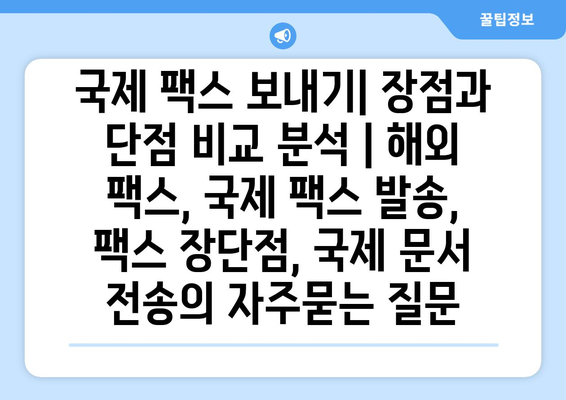 꿀팁정보

국제 팩스 보내기| 장점과 단점 비교 분석 | 해외 팩스, 국제 팩스 발송, 팩스 장단점, 국제 문서 전송의 자주묻는 질문